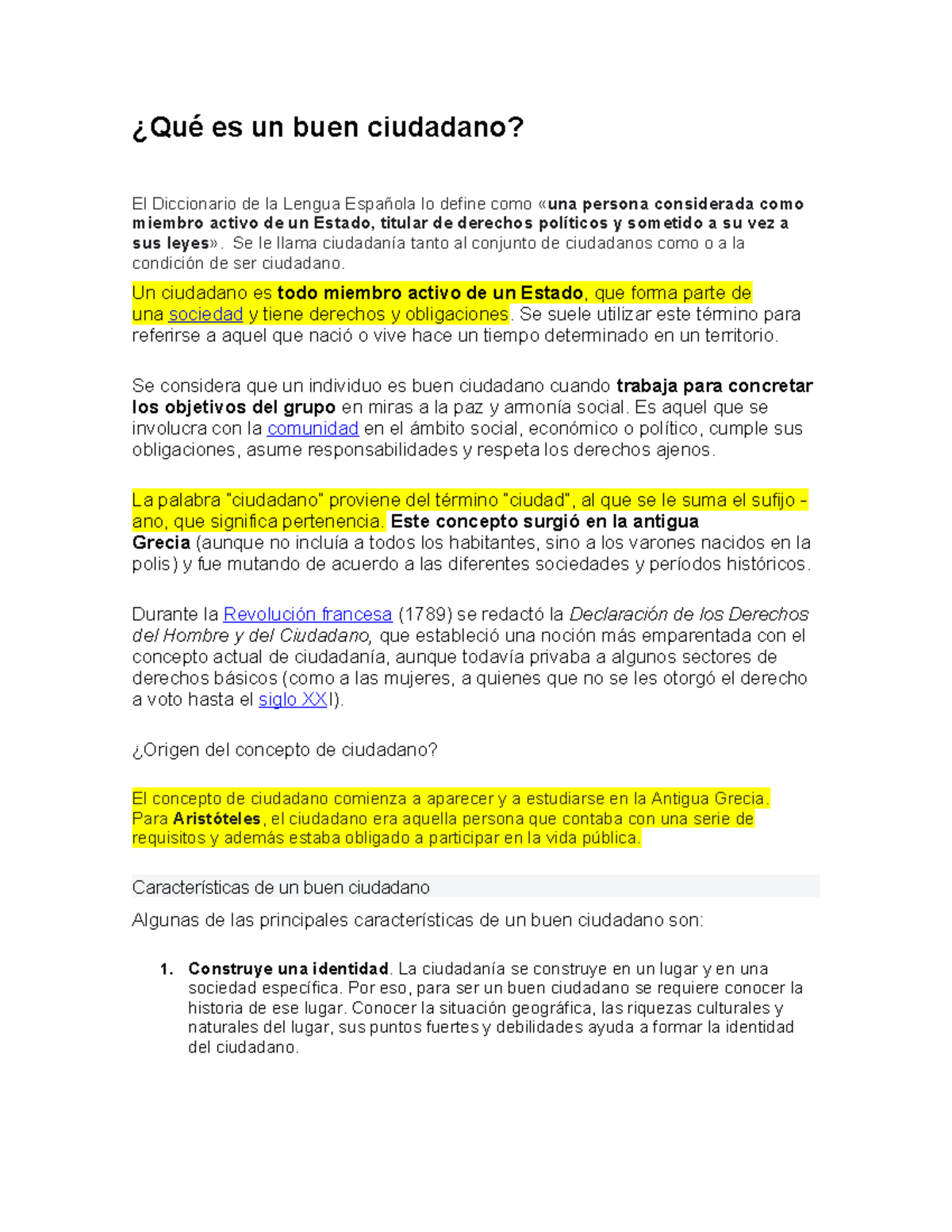 ¿Qué es un buen ciudadano?

El Diccionario de la Lengua Española lo define como «una persona considerada como miembro activo de un Estado, titular de derechos políticos y sometido a su vez a sus leyes». Se le llama ciudadanía tanto al conjunto de ciudadanos como o a la condición de ser ciudadano.

Un ciudadano es todo miembro activo de un Estado, que forma parte de una sociedad y tiene derechos y obligaciones. Se suele utilizar este término para referirse a aquel que nació o vive hace un tiempo determinado en un territorio.

Se considera que un individuo es buen ciudadano cuando trabaja para concretar los objetivos del grupo en miras a la paz y armonía social. Es aquel que se involucra con la comunidad en el ámbito social, económico o político, cumple sus obligaciones, asume responsabilidades y respeta los derechos ajenos.

La palabra "ciudadano" proviene del término "ciudad", al que se le suma el sufijo -ano, que significa pertenencia. Este concepto surgió en la antigua Grecia (aunque no incluía a todos los habitantes, sino a los varones nacidos en la polis) y fue mutando de acuerdo a las diferentes sociedades y períodos históricos.

Durante la Revolución francesa (1789) se redactó la Declaración de los Derechos del Hombre y del Ciudadano, que estableció una noción más emparentada con el concepto actual de ciudadanía, aunque todavía privaba a algunos sectores de derechos básicos (como a las mujeres, a quienes que no se les otorgó el derecho a voto hasta el siglo XXI).

¿Origen del concepto de ciudadano?

El concepto de ciudadano comienza a aparecer y a estudiarse en la Antigua Grecia. Para Aristóteles, el ciudadano era aquella persona que contaba con una serie de requisitos y además estaba obligado a participar en la vida pública.

Características de un buen ciudadano

Algunas de las principales características de un buen ciudadano son:

1. Construye una identidad. La ciudadanía se construye en un lugar y en una sociedad específica. Por eso, para ser un buen ciudadano se requiere conocer la historia de ese lugar. Conocer la situación geográfica, las riquezas culturales y naturales del lugar, sus puntos fuertes y debilidades ayuda a formar la identidad del ciudadano.